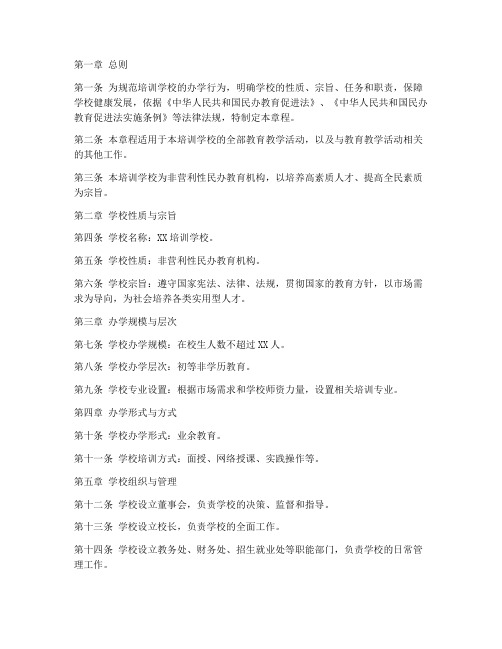 第一章 总则

第一条 为规范培训学校的办学行为，明确学校的性质、宗旨、任务和职责，保障学校健康发展，依据《中华人民共和国民办教育促进法》、《中华人民共和国民办教育促进法实施条例》等法律法规，特制定本章程。

第二条 本章程适用于本培训学校的全部教育教学活动，以及与教育教学活动相关的其他工作。

第三条 本培训学校为非营利性民办教育机构，以培养高素质人才、提高全民素质为宗旨。

第二章 学校性质与宗旨

第四条 学校名称：XX 培训学校。

第五条 学校性质：非营利性民办教育机构。

第六条 学校宗旨：遵守国家宪法、法律、法规，贯彻国家的教育方针，以市场需求为导向，为社会培养各类实用型人才。

第三章 办学规模与层次

第七条 学校办学规模：在校生人数不超过 XX 人。

第八条 学校办学层次：初等非学历教育。

第九条 学校专业设置：根据市场需求和学校师资力量，设置相关培训专业。

第四章 办学形式与方式

第十条 学校办学形式：业余教育。

第十一条 学校培训方式：面授、网络授课、实践操作等。

第五章 学校组织与管理

第十二条 学校设立董事会，负责学校的决策、监督和指导。

第十三条 学校设立校长，负责学校的全面工作。

第十四条 学校设立教务处、财务处、招生就业处等职能部门，负责学校的日常管理工作。